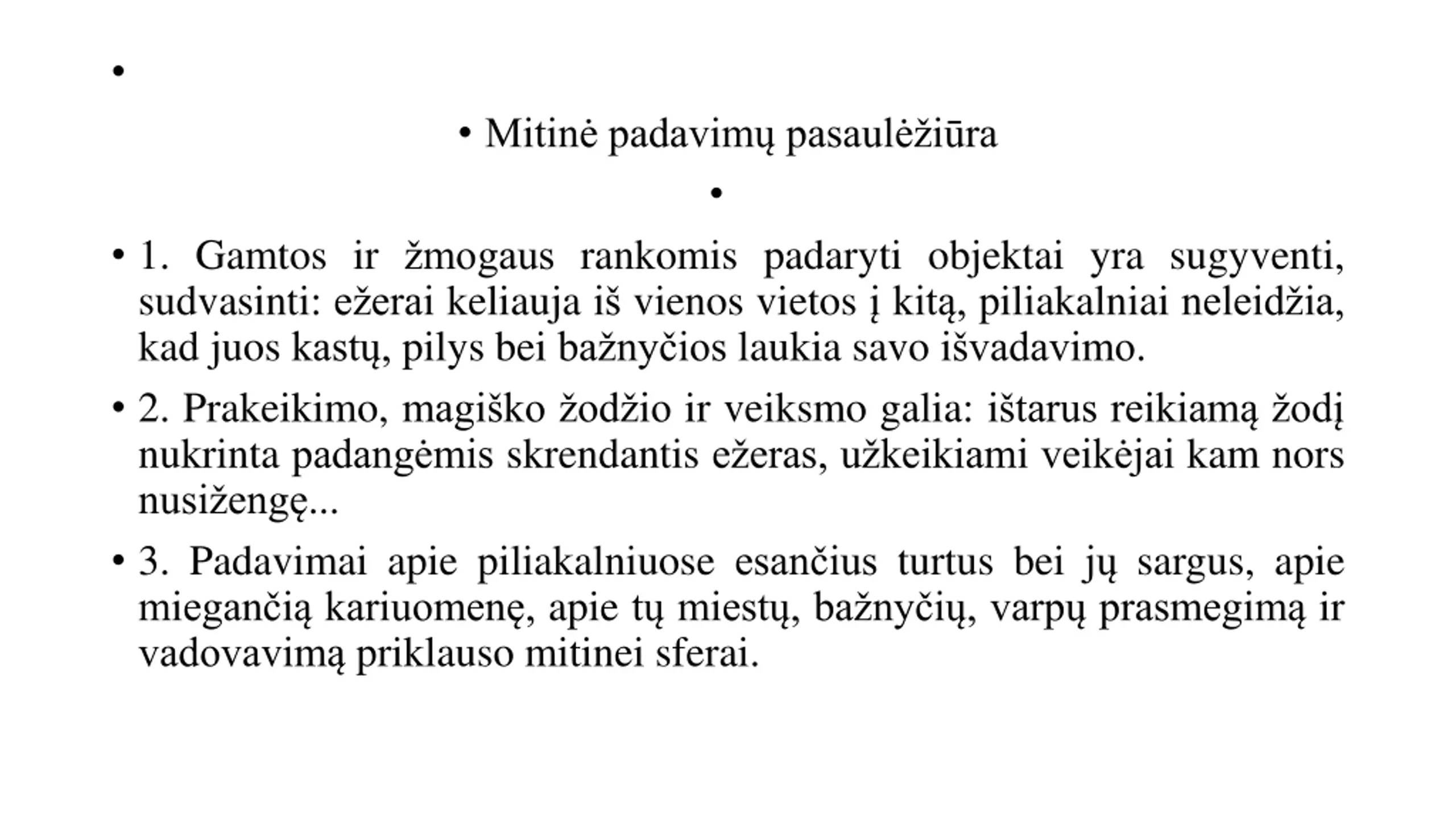 •

• Mitinė padavimų pasaulėžiūra

•

• 1. Gamtos ir žmogaus rankomis padaryti objektai yra sugyventi, sudvasinti: ežerai keliauja iš vienos vietos į kitą, piliakalniai neleidžia, kad juos kastų, pilys bei bažnyčios laukia savo išvadavimo.

• 2. Prakeikimo, magiško žodžio ir veiksmo galia: ištarus reikiamą žodį nukrinta padangėmis skrendantis ežeras, užkeikiami veikėjai kam nors nusižengę...

• 3. Padavimai apie piliakalniuose esančius turtus bei jų sargus, apie miegančią kariuomenę, apie tų miestų, bažnyčių, varpų prasmegimą ir vadovavimą priklauso mitinei sferai.